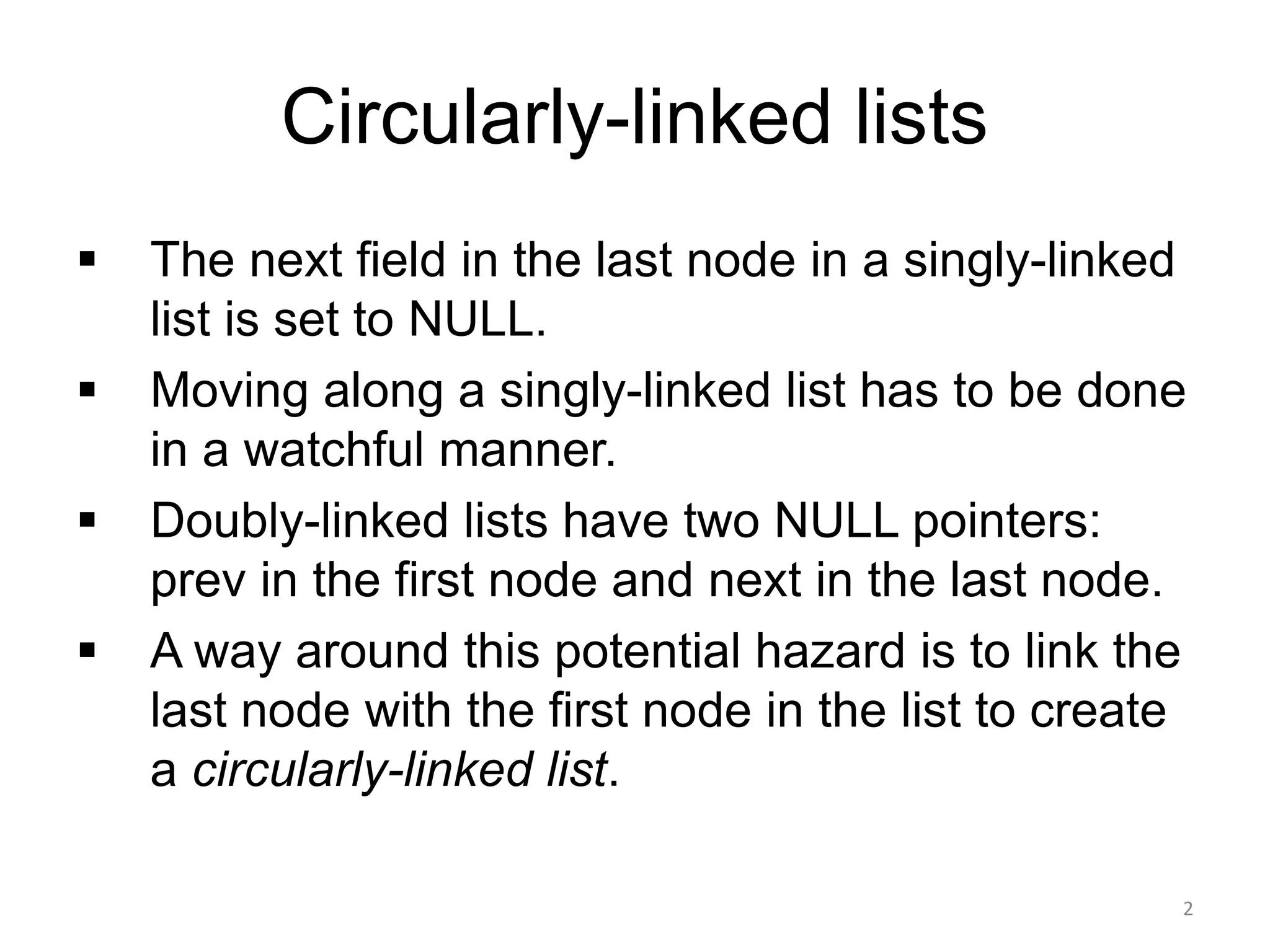 Circularly-linked lists

• The next field in the last node in a singly-linked list is set to NULL.
• Moving along a singly-linked list has to be done in a watchful manner.
• Doubly-linked lists have two NULL pointers: prev in the first node and next in the last node.
• A way around this potential hazard is to link the last node with the first node in the list to create a circularly-linked list.

2